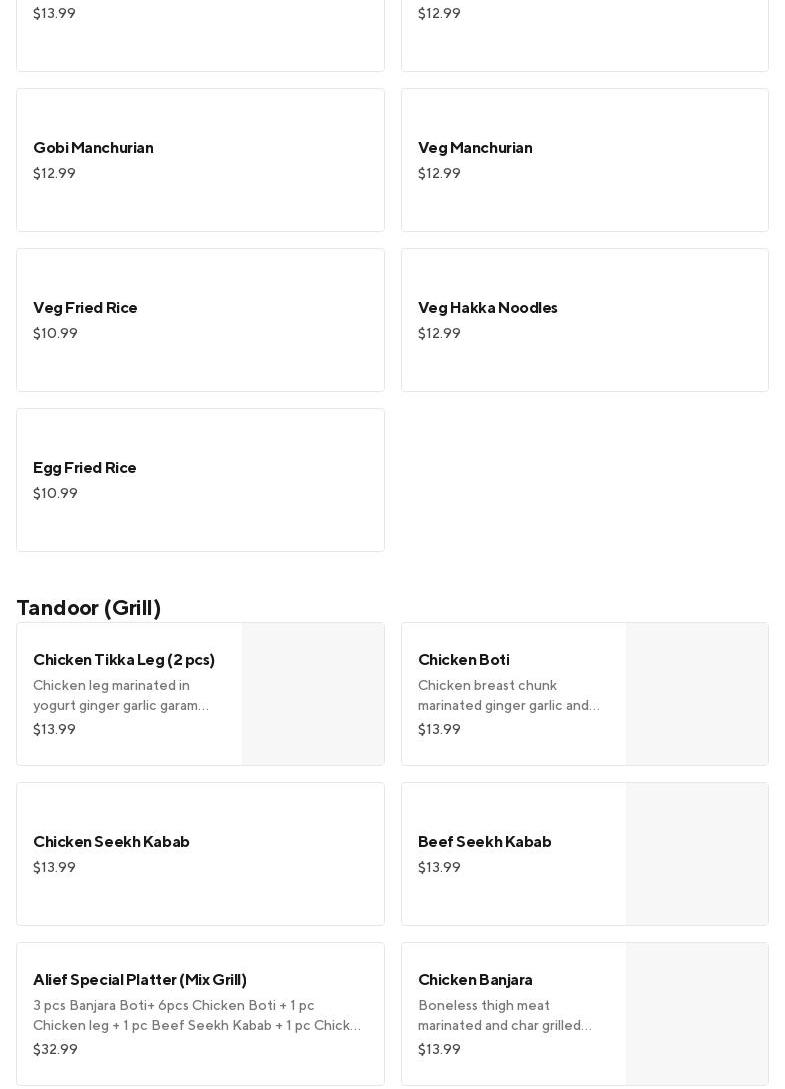 $13.99

$12.99

Gobi Manchurian
$12.99

Veg Manchurian
$12.99

Veg Fried Rice
$10.99

Veg Hakka Noodles
$12.99

Egg Fried Rice
$10.99

Tandoor (Grill)

Chicken Tikka Leg (2 pcs)
Chicken leg marinated in yogurt ginger garlic garam...
$13.99

Chicken Boti
Chicken breast chunk marinated ginger garlic and...
$13.99

Chicken Seekh Kabab
$13.99

Beef Seekh Kabab
$13.99

Alief Special Platter (Mix Grill)
3 pcs Banjara Boti+ 6pcs Chicken Boti + 1 pc Chicken leg + 1 pc Beef Seekh Kabab + 1 pc Chick...
$32.99

Chicken Banjara
Boneless thigh meat marinated and char grilled...
$13.99